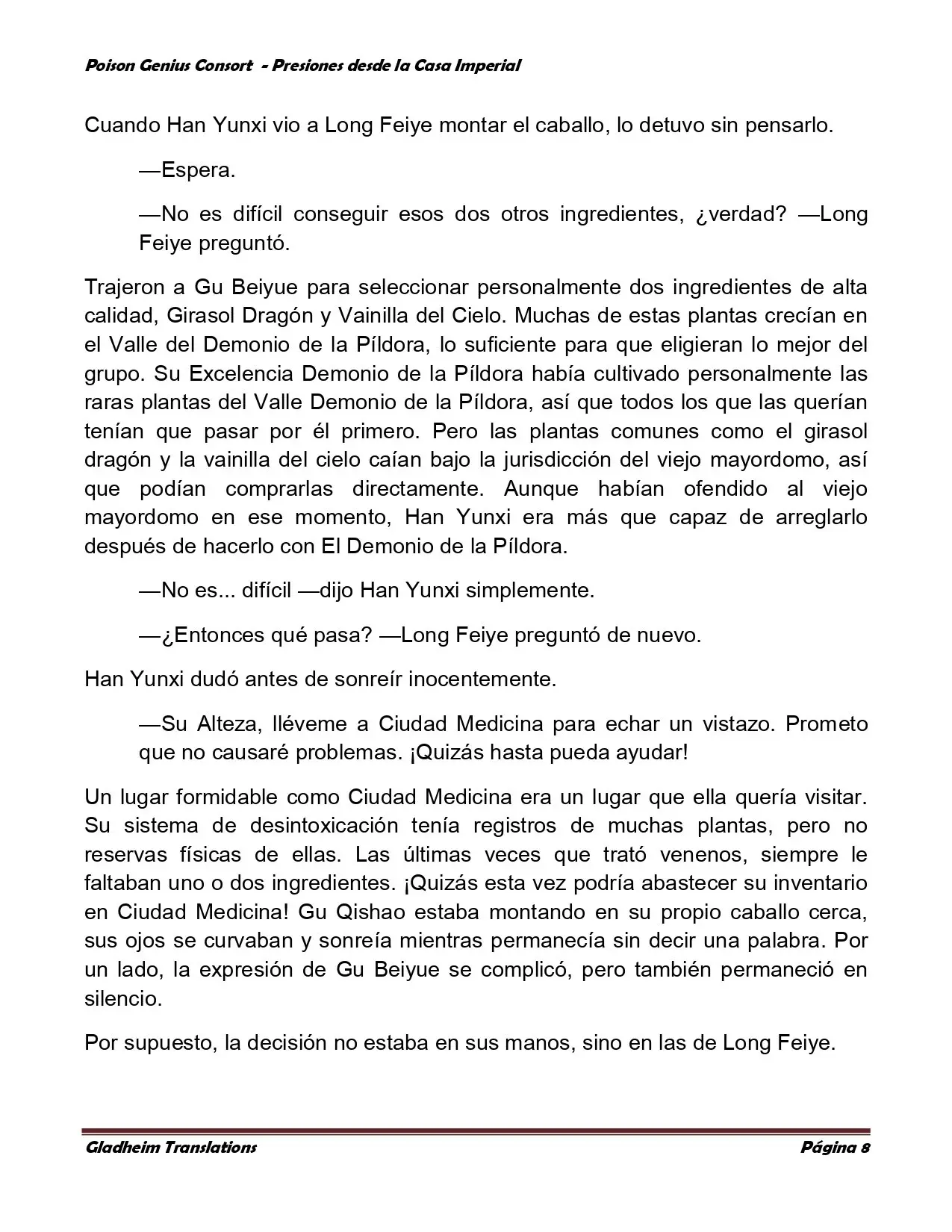 Poison Genius Consort - Presiones desde la Casa Imperial

Cuando Han Yunxi vio a Long Feiye montar el caballo, lo detuvo sin pensarlo.

—Espera.

—No es difícil conseguir esos dos otros ingredientes, ¿verdad? —Long Feiye preguntó.

Trajeron a Gu Beiyue para seleccionar personalmente dos ingredientes de alta calidad, Girasol Dragón y Vainilla del Cielo. Muchas de estas plantas crecían en el Valle del Demonio de la Píldora, lo suficiente para que eligieran lo mejor del grupo. Su Excelencia Demonio de la Píldora había cultivado personalmente las raras plantas del Valle Demonio de la Píldora, así que todos los que las querían tenían que pasar por él primero. Pero las plantas comunes como el girasol dragón y la vainilla del cielo caían bajo la jurisdicción del viejo mayordomo, así que podían comprarlas directamente. Aunque habían ofendido al viejo mayordomo en ese momento, Han Yunxi era más que capaz de arreglarlo después de hacerlo con El Demonio de la Píldora.

—No es... difícil —dijo Han Yunxi simplemente.

—¿Entonces qué pasa? —Long Feiye preguntó de nuevo.

Han Yunxi dudó antes de sonreír inocentemente.

—Su Alteza, lléveme a Ciudad Medicina para echar un vistazo. Prometo que no causaré problemas. ¡Quizás hasta pueda ayudar!

Un lugar formidable como Ciudad Medicina era un lugar que ella quería visitar. Su sistema de desintoxicación tenía registros de muchas plantas, pero no reservas físicas de ellas. Las últimas veces que trató venenos, siempre le faltaban uno o dos ingredientes. ¡Quizás esta vez podría abastecer su inventario en Ciudad Medicina! Gu Qishao estaba montando en su propio caballo cerca, sus ojos se curvaban y sonreía mientras permanecía sin decir una palabra. Por un lado, la expresión de Gu Beiyue se complicó, pero también permaneció en silencio.

Por supuesto, la decisión no estaba en sus manos, sino en las de Long Feiye.

Gladheim Translations Página 8